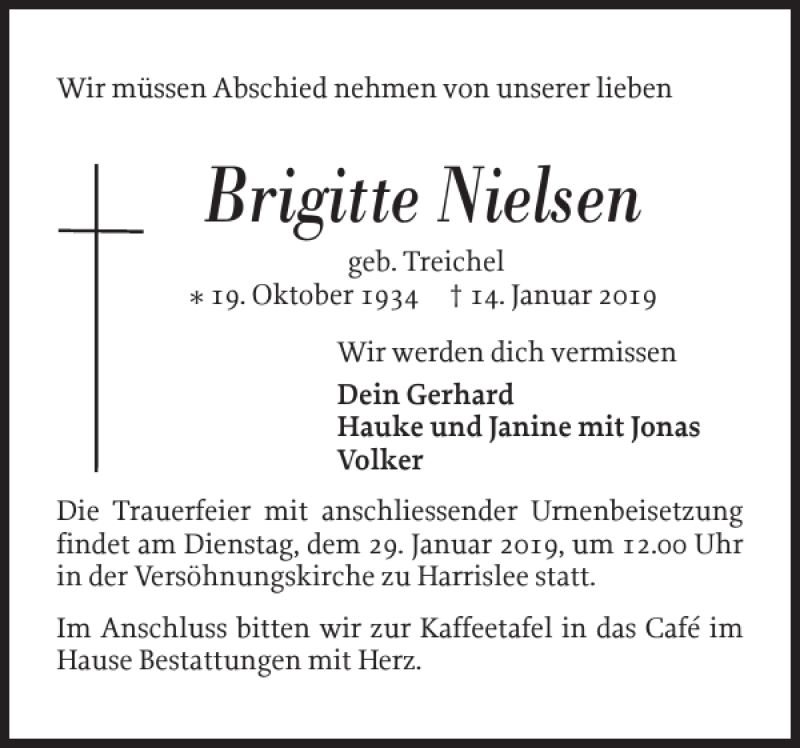 Wir müssen Abschied nehmen von unserer lieben

Brigitte Nielsen

geb. Treichel
* 19. Oktober 1934 † 14. Januar 2019

Wir werden dich vermissen

Dein Gerhard
Hauke und Janine mit Jonas
Volker

Die Trauerfeier mit anschliessender Urnenbeisetzung findet am Dienstag, dem 29. Januar 2019, um 12.00 Uhr in der Versöhnungskirche zu Harrislee statt.

Im Anschluss bitten wir zur Kaffeetafel in das Café im Hause Bestattungen mit Herz.